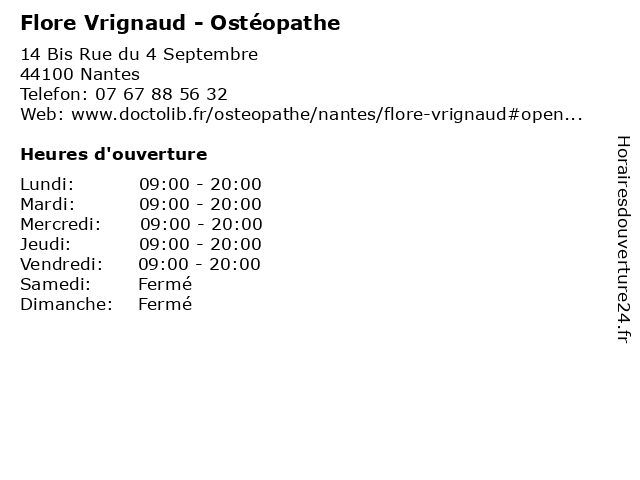 Flore Vrignaud - Ostéopathe

14 Bis Rue du 4 Septembre
44100 Nantes
Telefon: 07 67 88 56 32
Web: www.doctolib.fr/osteopathe/nantes/flore-vrignaud#open...

Heures d'ouverture

Lundi: 09:00 - 20:00
Mardi: 09:00 - 20:00
Mercredi: 09:00 - 20:00
Jeudi: 09:00 - 20:00
Vendredi: 09:00 - 20:00
Samedi: Fermé
Dimanche: Fermé

Horairesdouverture24.fr